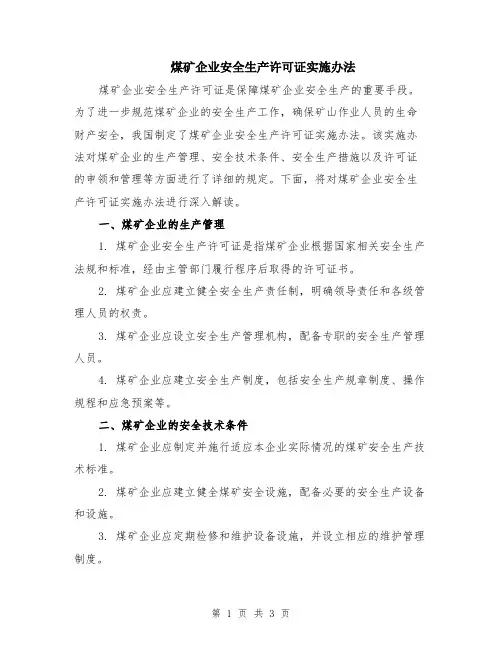 煤矿企业安全生产许可证实施办法

煤矿企业安全生产许可证是保障煤矿企业安全生产的重要手段。为了进一步规范煤矿企业的安全生产工作，确保矿山作业人员的生命财产安全，我国制定了煤矿企业安全生产许可证实施办法。该实施办法对煤矿企业的生产管理、安全技术条件、安全生产措施以及许可证的申领和管理等方面进行了详细的规定。下面，将对煤矿企业安全生产许可证实施办法进行深入解读。

一、煤矿企业的生产管理

1. 煤矿企业安全生产许可证是指煤矿企业根据国家相关安全生产法规和标准，经由主管部门履行程序后取得的许可证书。

2. 煤矿企业应建立健全安全生产责任制，明确领导责任和各级管理人员的权责。

3. 煤矿企业应设立安全生产管理机构，配备专职的安全生产管理人员。

4. 煤矿企业应建立安全生产制度，包括安全生产规章制度、操作规程和应急预案等。

二、煤矿企业的安全技术条件

1. 煤矿企业应制定并施行适应本企业实际情况的煤矿安全生产技术标准。

2. 煤矿企业应建立健全煤矿安全设施，配备必要的安全生产设备和设施。

3. 煤矿企业应定期检修和维护设备设施，并设立相应的维护管理制度。

第 1 页 共 3 页